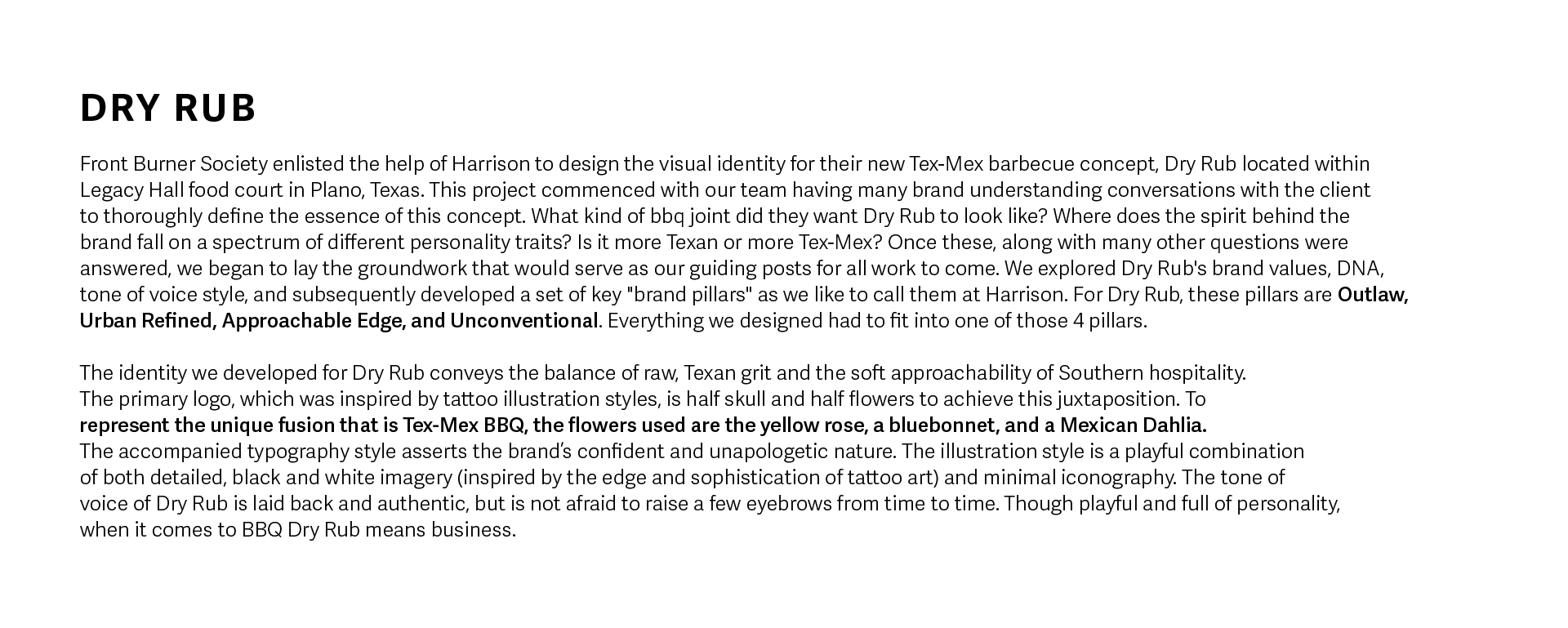 DRY RUB

Front Burner Society enlisted the help of Harrison to design the visual identity for their new Tex-Mex barbecue concept, Dry Rub located within Legacy Hall food court in Plano, Texas. This project commenced with our team having many brand understanding conversations with the client to thoroughly define the essence of this concept. What kind of bbq joint did they want Dry Rub to look like? Where does the spirit behind the brand fall on a spectrum of different personality traits? Is it more Texan or more Tex-Mex? Once these, along with many other questions were answered, we began to lay the groundwork that would serve as our guiding posts for all work to come. We explored Dry Rub's brand values, DNA, tone of voice style, and subsequently developed a set of key "brand pillars" as we like to call them at Harrison. For Dry Rub, these pillars are Outlaw, Urban Refined, Approachable Edge, and Unconventional. Everything we designed had to fit into one of those 4 pillars.

The identity we developed for Dry Rub conveys the balance of raw, Texan grit and the soft approachability of Southern hospitality.
The primary logo, which was inspired by tattoo illustration styles, is half skull and half flowers to achieve this juxtaposition. To represent the unique fusion that is Tex-Mex BBQ, the flowers used are the yellow rose, a bluebonnet, and a Mexican Dahlia.
The accompanied typography style asserts the brand's confident and unapologetic nature. The illustration style is a playful combination of both detailed, black and white imagery (inspired by the edge and sophistication of tattoo art) and minimal iconography. The tone of voice of Dry Rub is laid back and authentic, but is not afraid to raise a few eyebrows from time to time. Though playful and full of personality, when it comes to BBQ Dry Rub means business.